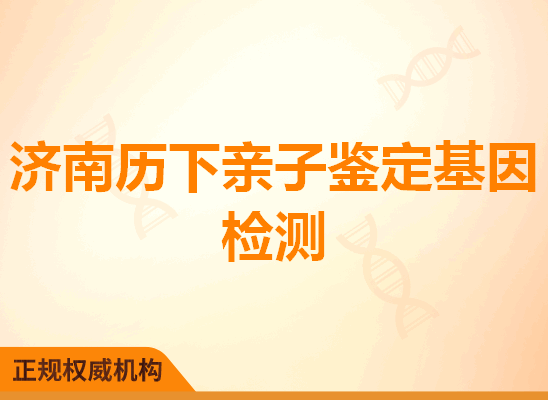 济南历下亲子鉴定基因检测

正规权威机构